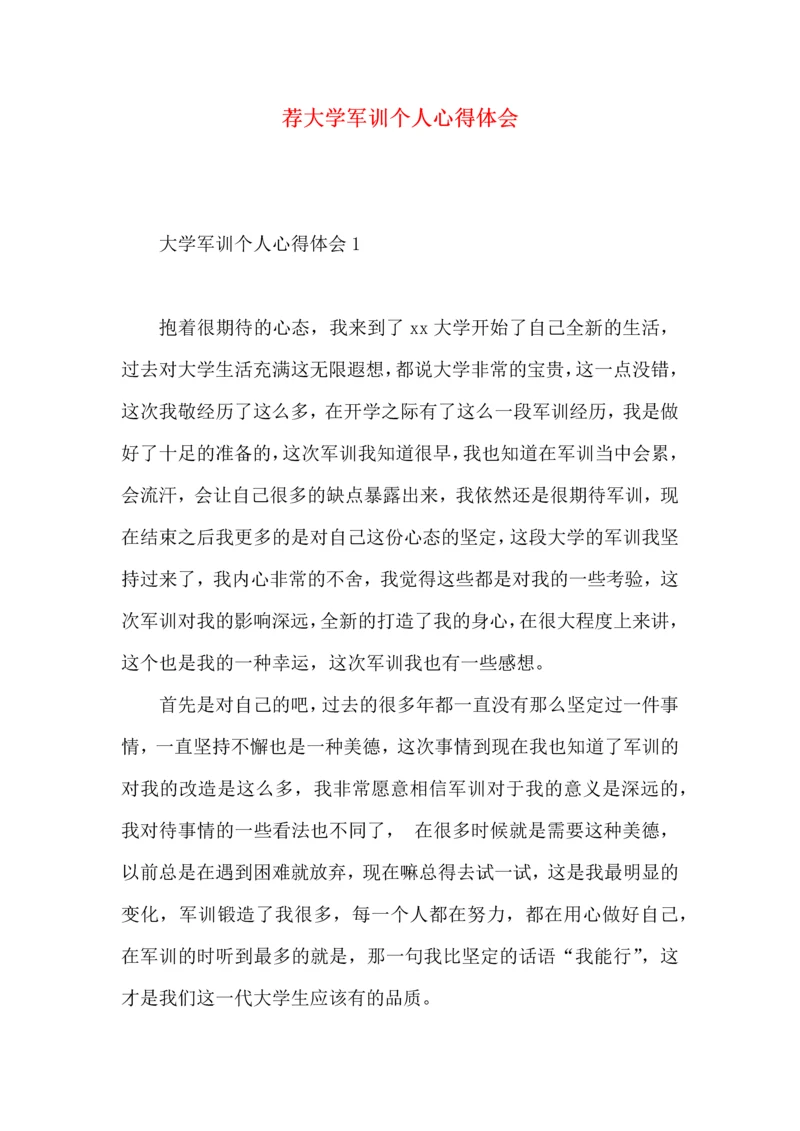 荐大学军训个人心得体会

大学军训个人心得体会 1

抱着很期待的心态，我来到了 xx 大学开始了自己全新的生活，过去对大学生活充满这无限遐想，都说大学非常的宝贵，这一点没错，这次我敬经历了这么多，在开学之际有了这么一段军训经历，我是做好了十足的准备的，这次军训我知道很早，我也知道在军训当中会累，会流汗，会让自己很多的缺点暴露出来，我依然还是很期待军训，现在结束之后我更多的是对自己这份心态的坚定，这段大学的军训我坚持过来了，我内心非常的不舍，我觉得这些都是对我的一些考验，这次军训对我的影响深远，全新的打造了我的身心，在很大程度上来讲，这个也是我的一种幸运，这次军训我也有一些感想。

首先是对自己的吧，过去的很多年都一直没有那么坚定过一件事情，一直坚持不懈也是一种美德，这次事情到现在我也知道了军训的对我的改造是这么多，我非常愿意相信军训对于我的意义是深远的，我对待事情的一些看法也不同了， 在很多时候就是需要这种美德，以前总是在遇到困难就放弃，现在嘛总得去试一试，这是我最明显的变化，军训锻造了我很多，每一个人都在努力，都在用心做好自己，在军训的时听到最多的就是，那一句我比坚定的话语“我能行”，这才是我们这一代大学生应该有的品质。